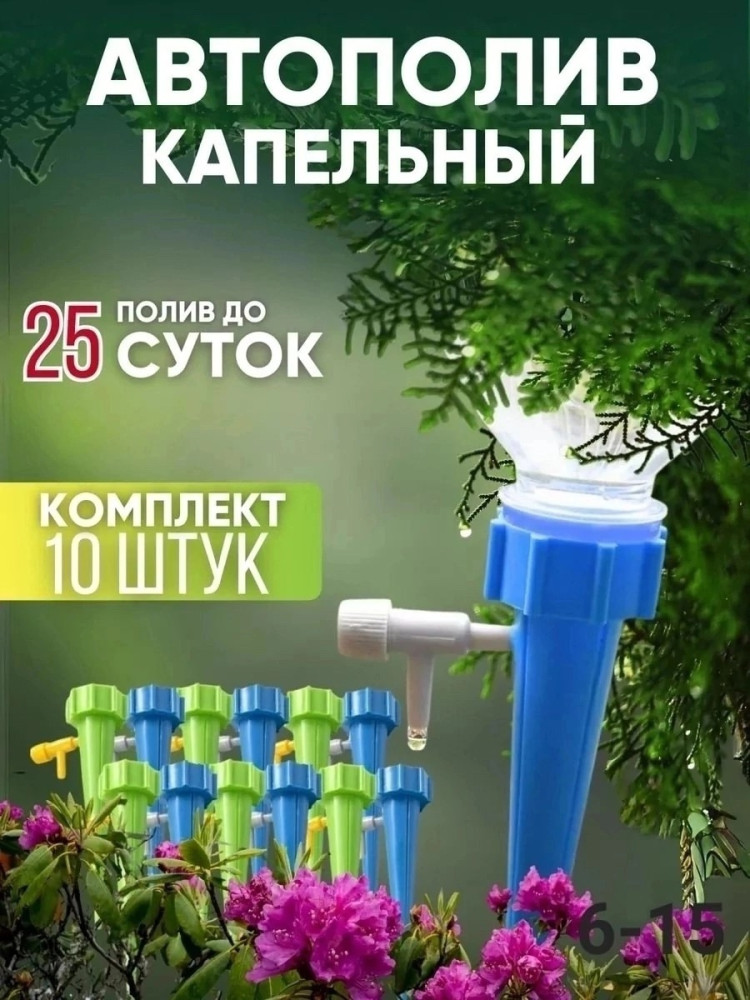 АВТОПОЛИВ
КАПЕЛЬНЫЙ

25 ПОЛИВ ДО
СУТОК

КОМПЛЕКТ
10 ШТУК

6-15